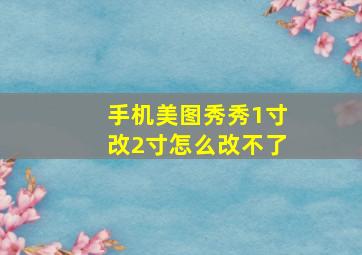 手机美图秀秀1寸改2寸怎么改不了